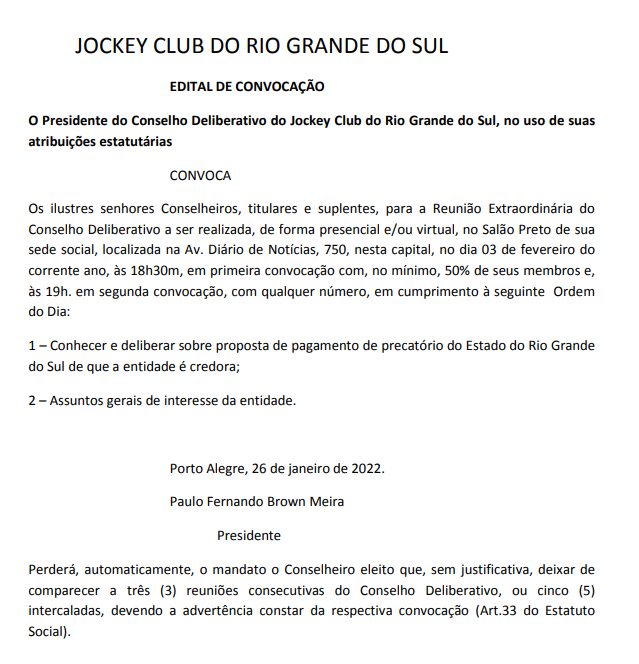 JOCKEY CLUB DO RIO GRANDE DO SUL

EDITAL DE CONVOCAÇÃO

O Presidente do Conselho Deliberativo do Jockey Club do Rio Grande do Sul, no uso de suas atribuições estatutárias

CONVOCA

Os ilustres senhores Conselheiros, titulares e suplentes, para a Reunião Extraordinária do Conselho Deliberativo a ser realizada, de forma presencial e/ou virtual, no Salão Preto de sua sede social, localizada na Av. Diário de Notícias, 750, nesta capital, no dia 03 de fevereiro do corrente ano, às 18h30m, em primeira convocação com, no mínimo, 50% de seus membros e, às 19h. em segunda convocação, com qualquer número, em cumprimento à seguinte Ordem do Dia:

1 – Conhecer e deliberar sobre proposta de pagamento de precatório do Estado do Rio Grande do Sul de que a entidade é credora;

2 – Assuntos gerais de interesse da entidade.

Porto Alegre, 26 de janeiro de 2022.

Paulo Fernando Brown Meira

Presidente

Perderá, automaticamente, o mandato o Conselheiro eleito que, sem justificativa, deixar de comparecer a três (3) reuniões consecutivas do Conselho Deliberativo, ou cinco (5) intercaladas, devendo a advertência constar da respectiva convocação (Art.33 do Estatuto Social).